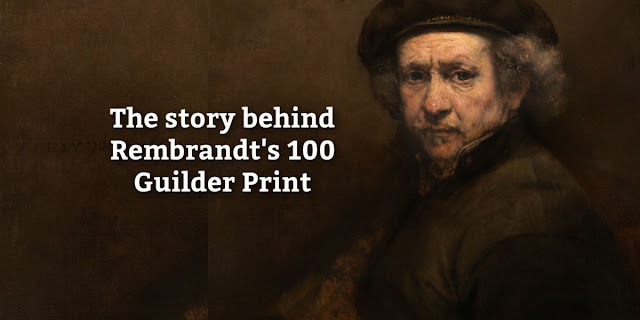 The story behind Rembrandt's 100 Guilder Print